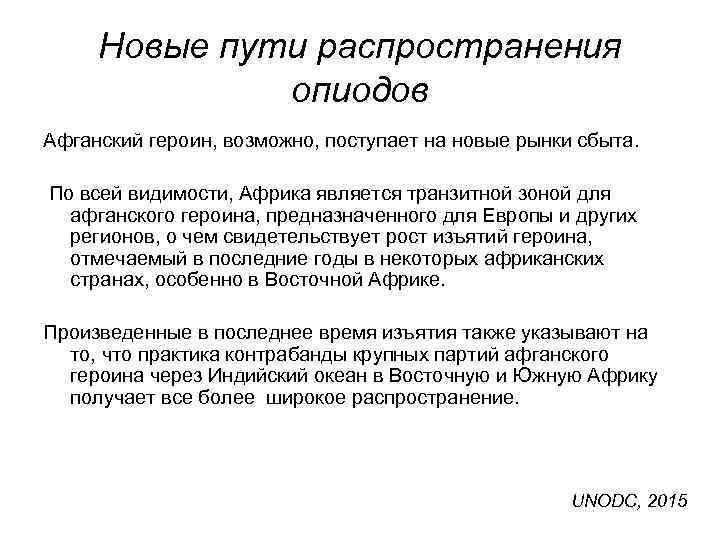 Новые пути распространения опиодов

Афганский героин, возможно, поступает на новые рынки сбыта.

По всей видимости, Африка является транзитной зоной для афганского героина, предназначенного для Европы и других регионов, о чем свидетельствует рост изъятий героина, отмечаемый в последние годы в некоторых африканских странах, особенно в Восточной Африке.

Произведенные в последнее время изъятия также указывают на то, что практика контрабанды крупных партий афганского героина через Индийский океан в Восточную и Южную Африку получает все более широкое распространение.

UNODC, 2015